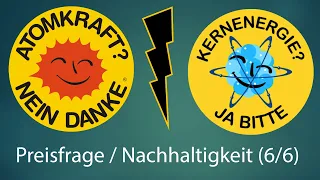 ATOMKRAFT?
NEIN DANKE
®

KERNENERGIE?
JA BITTE

Preisfrage / Nachhaltigkeit (6/6)